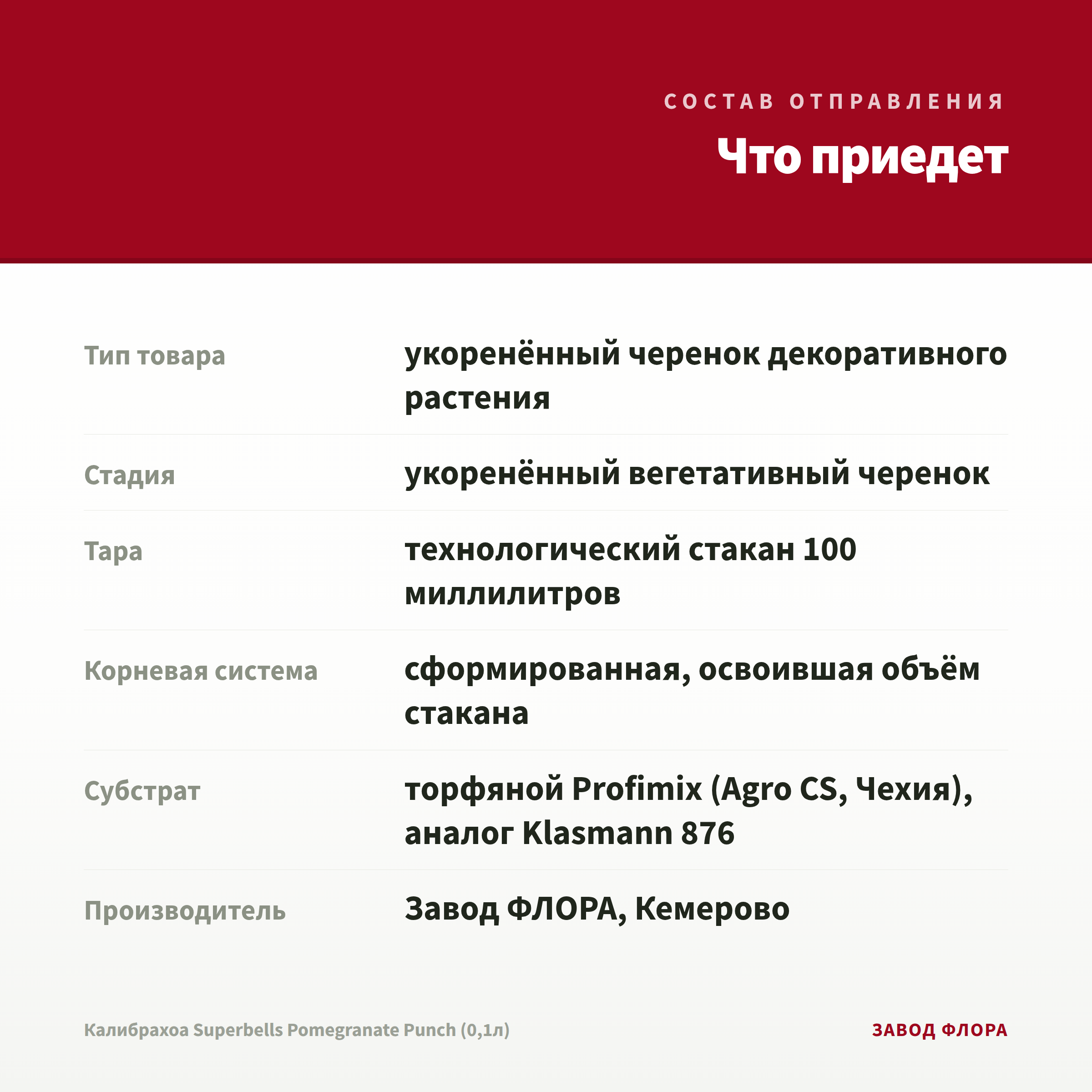 СОСТАВ ОТПРАВЛЕНИЯ

Что приедет

| | |
|---|---|
| Тип товара | укоренённый черенок декоративного растения |
| Стадия | укоренённый вегетативный черенок |
| Тара | технологический стакан 100 миллилитров |
| Корневая система | сформированная, освоившая объём стакана |
| Субстрат | торфяной Profimix (Agro CS, Чехия), аналог Klasmann 876 |
| Производитель | Завод ФЛОРА, Кемерово |

Калибрахоа Superbells Pomegranate Punch (0,1л)

ЗАВОД ФЛОРА